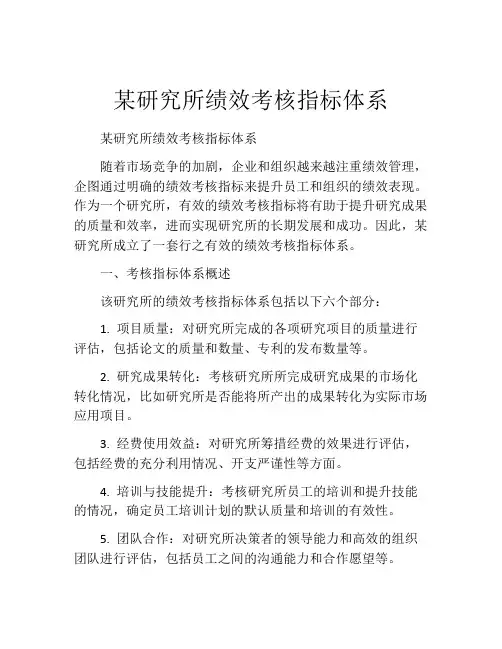 某研究所绩效考核指标体系

某研究所绩效考核指标体系

随着市场竞争的加剧，企业和组织越来越注重绩效管理，企图通过明确的绩效考核指标来提升员工和组织的绩效表现。作为一个研究所，有效的绩效考核指标将有助于提升研究成果的质量和效率，进而实现研究所的长期发展和成功。因此，某研究所成立了一套行之有效的绩效考核指标体系。

一、考核指标体系概述

该研究所的绩效考核指标体系包括以下六个部分：

1. 项目质量：对研究所完成的各项研究项目的质量进行评估，包括论文的质量和数量、专利的发布数量等。

2. 研究成果转化：考核研究所所完成研究成果的市场化转化情况，比如研究所是否能将所产出的成果转化为实际市场应用项目。

3. 经费使用效益：对研究所筹措经费的效果进行评估，包括经费的充分利用情况、开支严谨性等方面。

4. 培训与技能提升：考核研究所员工的培训和提升技能的情况，确定员工培训计划的默认质量和培训的有效性。

5. 团队合作：对研究所决策者的领导能力和高效的组织团队进行评估，包括员工之间的沟通能力和合作愿望等。